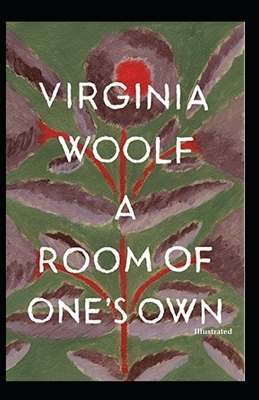 VIRGINIA WOOLF

A ROOM OF ONE'S OWN

Illustrated